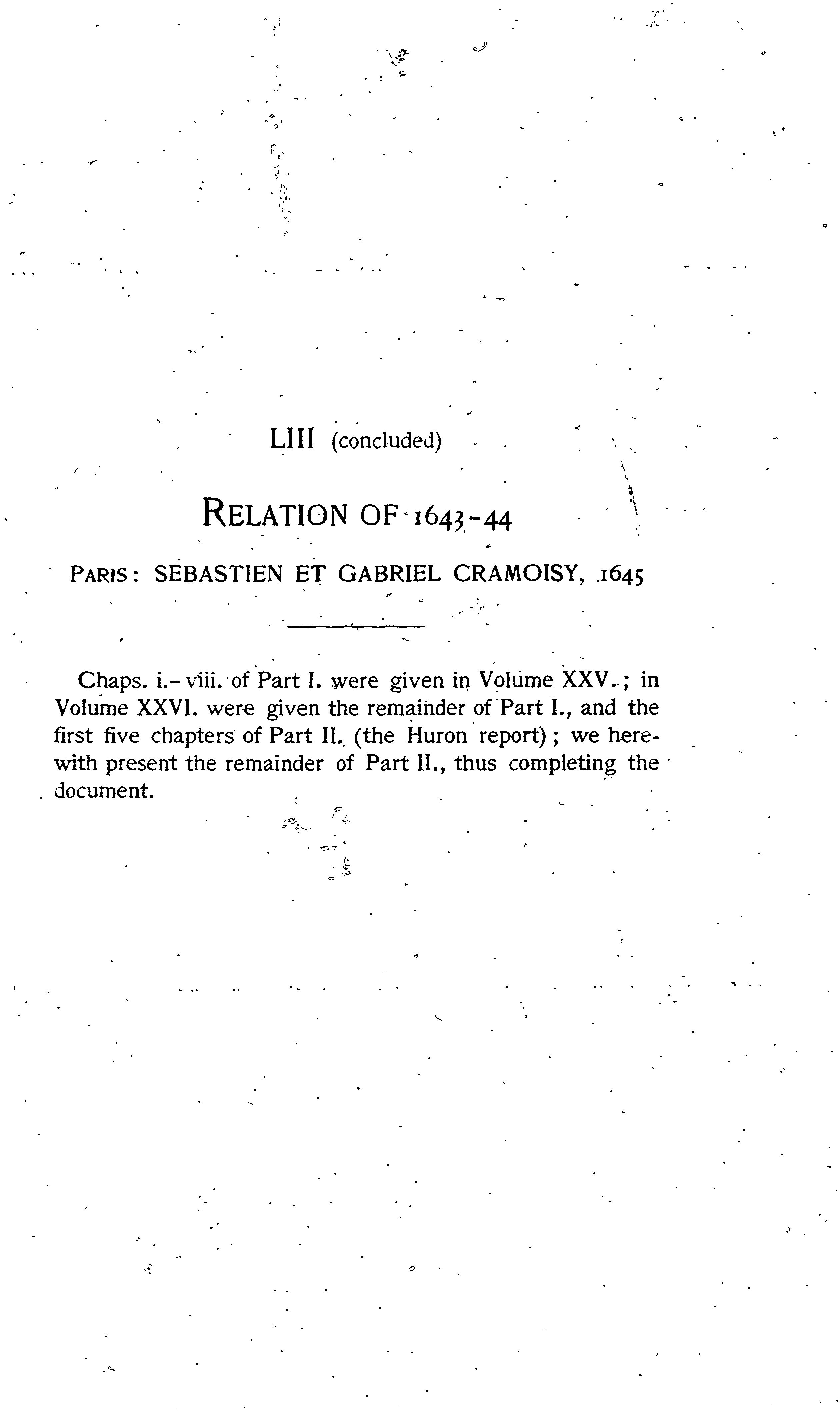 LIII (concluded)

RELATION OF 1643-44

PARIS: SEBASTIEN ET GABRIEL CRAMOISY, 1645

Chaps. i.-viii. of Part I. were given in Volume XXV.; in Volume XXVI. were given the remainder of Part I., and the first five chapters of Part II. (the Huron report); we herewith present the remainder of Part II., thus completing the document.